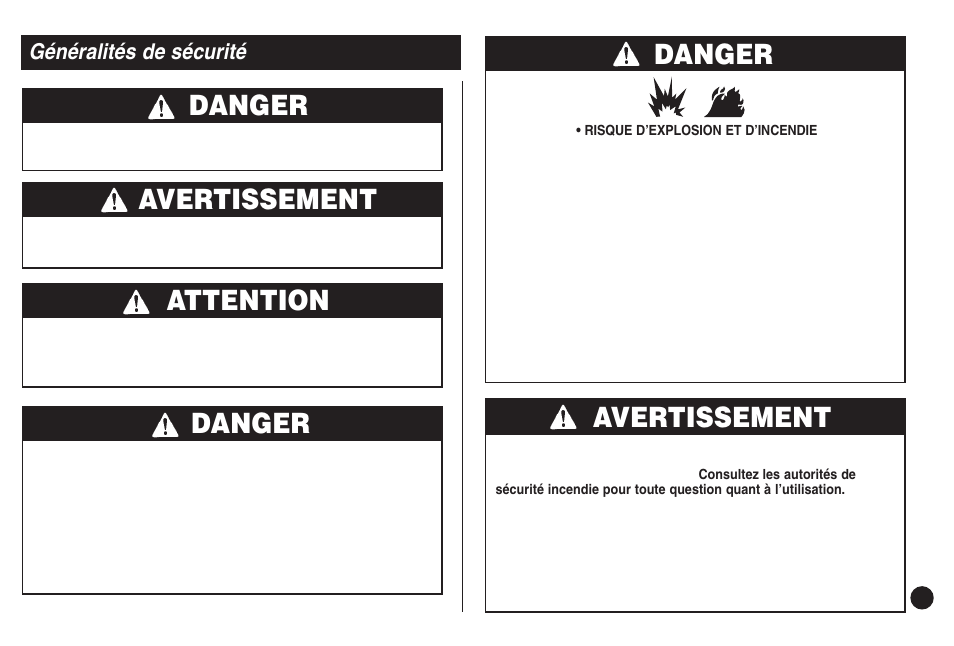 Généralités de sécurité

DANGER

AVERTISSEMENT

ATTENTION

DANGER

DANGER

• RISQUE D'EXPLOSION ET D'INCENDIE

AVERTISSEMENT

Consultez les autorités de sécurité incendie pour toute question quant à l'utilisation.